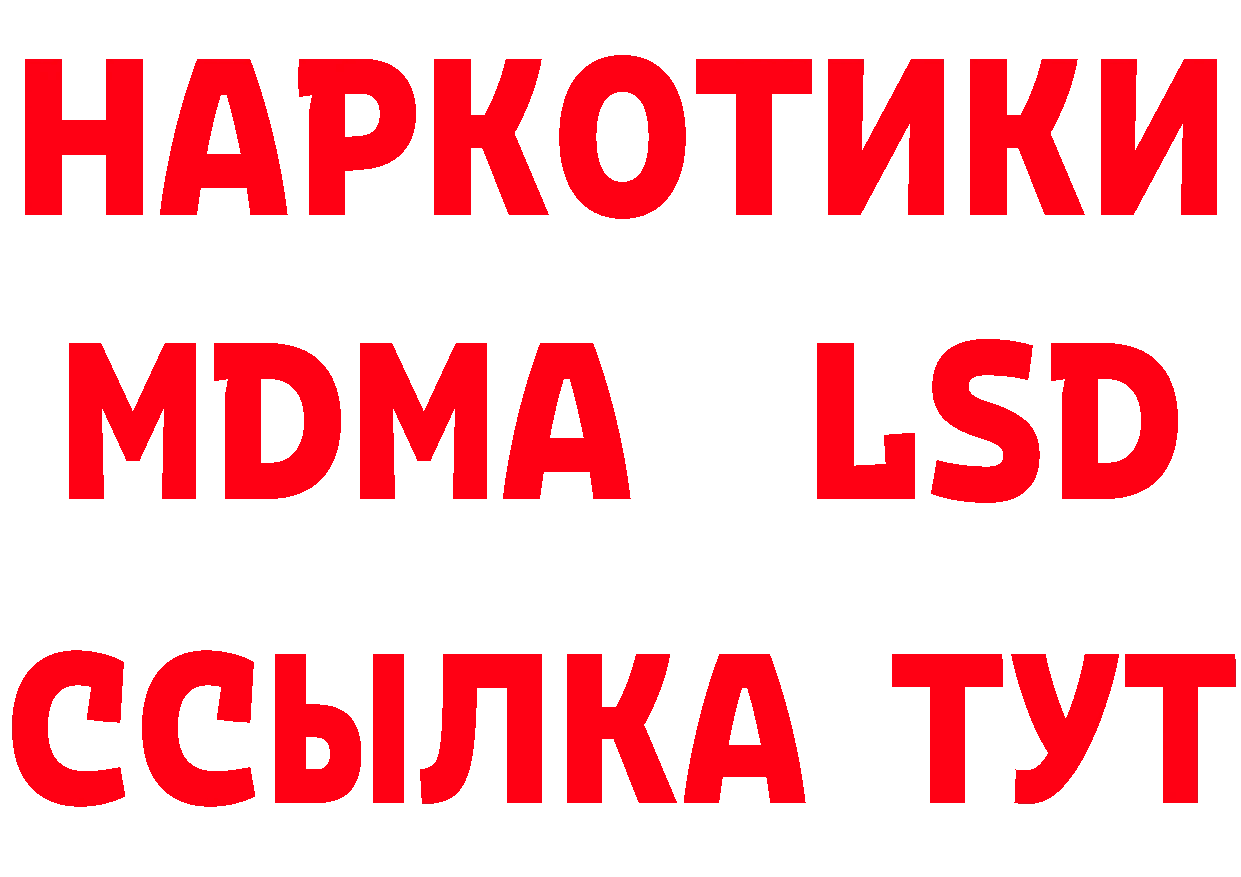 НАРКОТИКИ
MDMA LSD
ССЫЛКА ТУТ